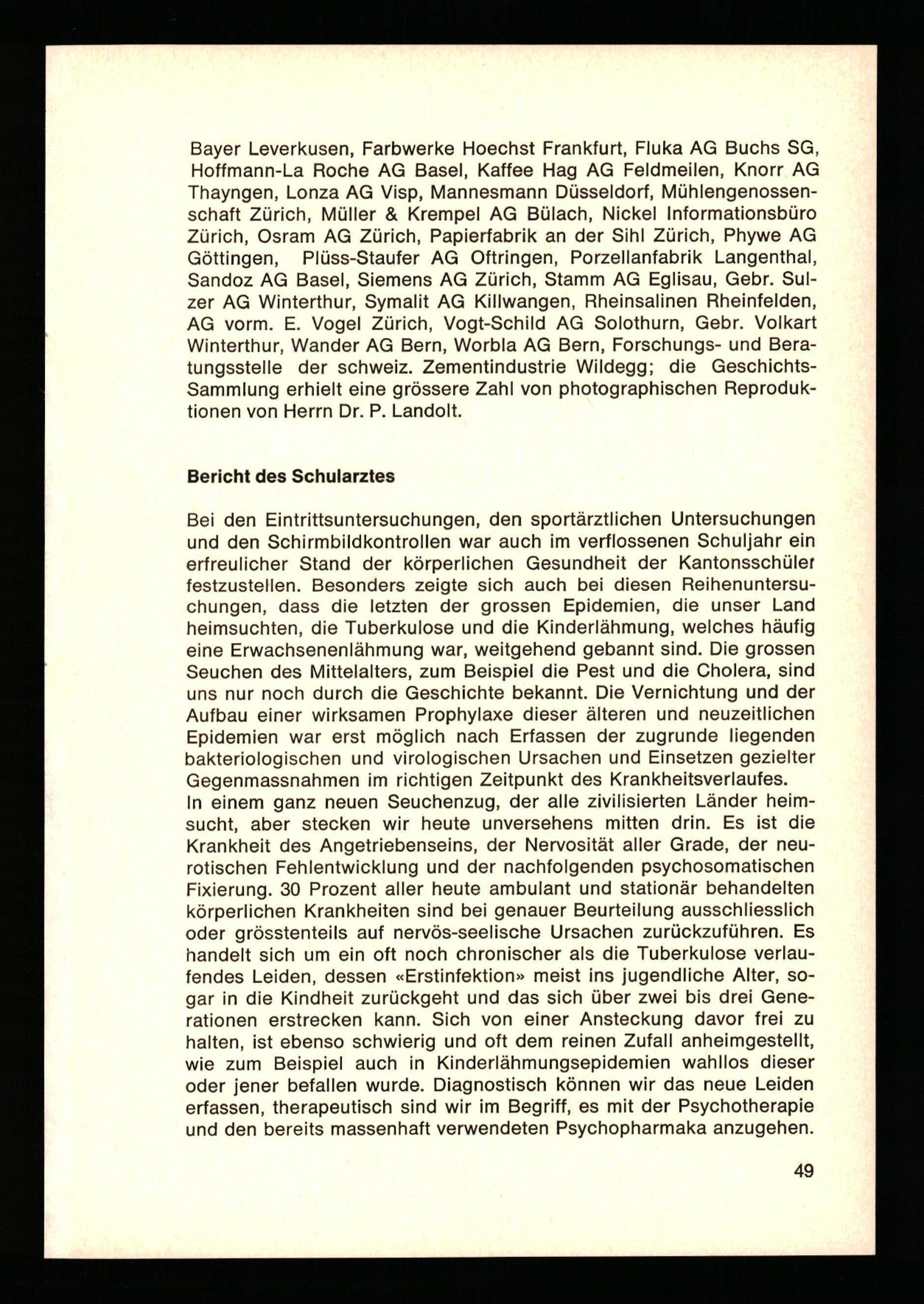 Bayer Leverkusen, Farbwerke Hoechst Frankfurt, Fluka AG Buchs SG, Hoffmann-La Roche AG Basel, Kaffee Hag AG Feldmeilen, Knorr AG Thayngen, Lonza AG Visp, Mannesmann Düsseldorf, Mühlengenossenschaft Zürich, Müller & Krempel AG Bülach, Nickel Informationsbüro Zürich, Osram AG Zürich, Papierfabrik an der Sihl Zürich, Phywe AG Göttingen, Plüss-Staufer AG Oftringen, Porzellanfabrik Langenthal, Sandoz AG Basel, Siemens AG Zürich, Stamm AG Eglisau, Gebr. Sulzer AG Winterthur, Symalit AG Killwangen, Rheinsalinen Rheinfelden, AG vorm. E. Vogel Zürich, Vogt-Schild AG Solothurn, Gebr. Volkart Winterthur, Wander AG Bern, Worbla AG Bern, Forschungs- und Beratungsstelle der schweiz. Zementindustrie Wildegg; die Geschichts-Sammlung erhielt eine grössere Zahl von photographischen Reproduktionen von Herrn Dr. P. Landolt.

Bericht des Schularztes

Bei den Eintrittsuntersuchungen, den sportärztlichen Untersuchungen und den Schirmbildkontrollen war auch im verflossenen Schuljahr ein erfreulicher Stand der körperlichen Gesundheit der Kantonsschüler festzustellen. Besonders zeigte sich auch bei diesen Reihenuntersuchungen, dass die letzten der grossen Epidemien, die unser Land heimsuchten, die Tuberkulose und die Kinderlähmung, welches häufig eine Erwachsenenlähmung war, weitgehend gebannt sind. Die grossen Seuchen des Mittelalters, zum Beispiel die Pest und die Cholera, sind uns nur noch durch die Geschichte bekannt. Die Vernichtung und der Aufbau einer wirksamen Prophylaxe dieser älteren und neuzeitlichen Epidemien war erst möglich nach Erfassen der zugrunde liegenden bakteriologischen und virologischen Ursachen und Einsetzen gezielter Gegenmassnahmen im richtigen Zeitpunkt des Krankheitsverlaufes.
In einem ganz neuen Seuchenzug, der alle zivilisierten Länder heimsucht, aber stecken wir heute unversehens mitten drin. Es ist die Krankheit des Angetriebenseins, der Nervosität aller Grade, der neurotischen Fehlentwicklung und der nachfolgenden psychosomatischen Fixierung. 30 Prozent aller heute ambulant und stationär behandelten körperlichen Krankheiten sind bei genauer Beurteilung ausschliesslich oder grösstenteils auf nervös-seelische Ursachen zurückzuführen. Es handelt sich um ein oft noch chronischer als die Tuberkulose verlaufendes Leiden, dessen «Erstinfektion» meist ins jugendliche Alter, sogar in die Kindheit zurückgeht und das sich über zwei bis drei Generationen erstrecken kann. Sich von einer Ansteckung davor frei zu halten, ist ebenso schwierig und oft dem reinen Zufall anheimgestellt, wie zum Beispiel auch in Kinderlähmungsepidemien wahllos dieser oder jener befallen wurde. Diagnostisch können wir das neue Leiden erfassen, therapeutisch sind wir im Begriff, es mit der Psychotherapie und den bereits massenhaft verwendeten Psychopharmaka anzugehen.

49